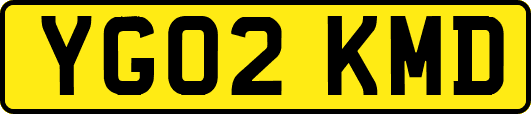 YG02 KMD